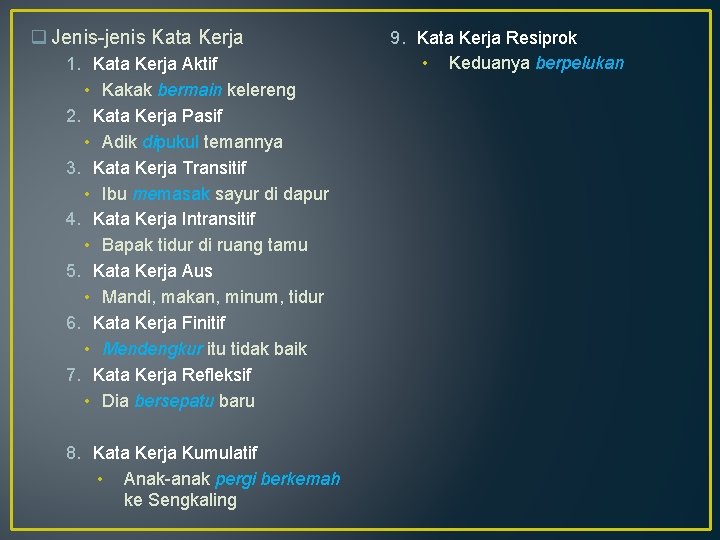 ❑ Jenis-jenis Kata Kerja

1. Kata Kerja Aktif
• Kakak bermain kelereng
2. Kata Kerja Pasif
• Adik dipukul temannya
3. Kata Kerja Transitif
• Ibu memasak sayur di dapur
4. Kata Kerja Intransitif
• Bapak tidur di ruang tamu
5. Kata Kerja Aus
• Mandi, makan, minum, tidur
6. Kata Kerja Finitif
• Mendengkur itu tidak baik
7. Kata Kerja Refleksif
• Dia bersepatu baru

8. Kata Kerja Kumulatif
• Anak-anak pergi berkemah ke Sengkaling

9. Kata Kerja Resiprok
• Keduanya berpelukan